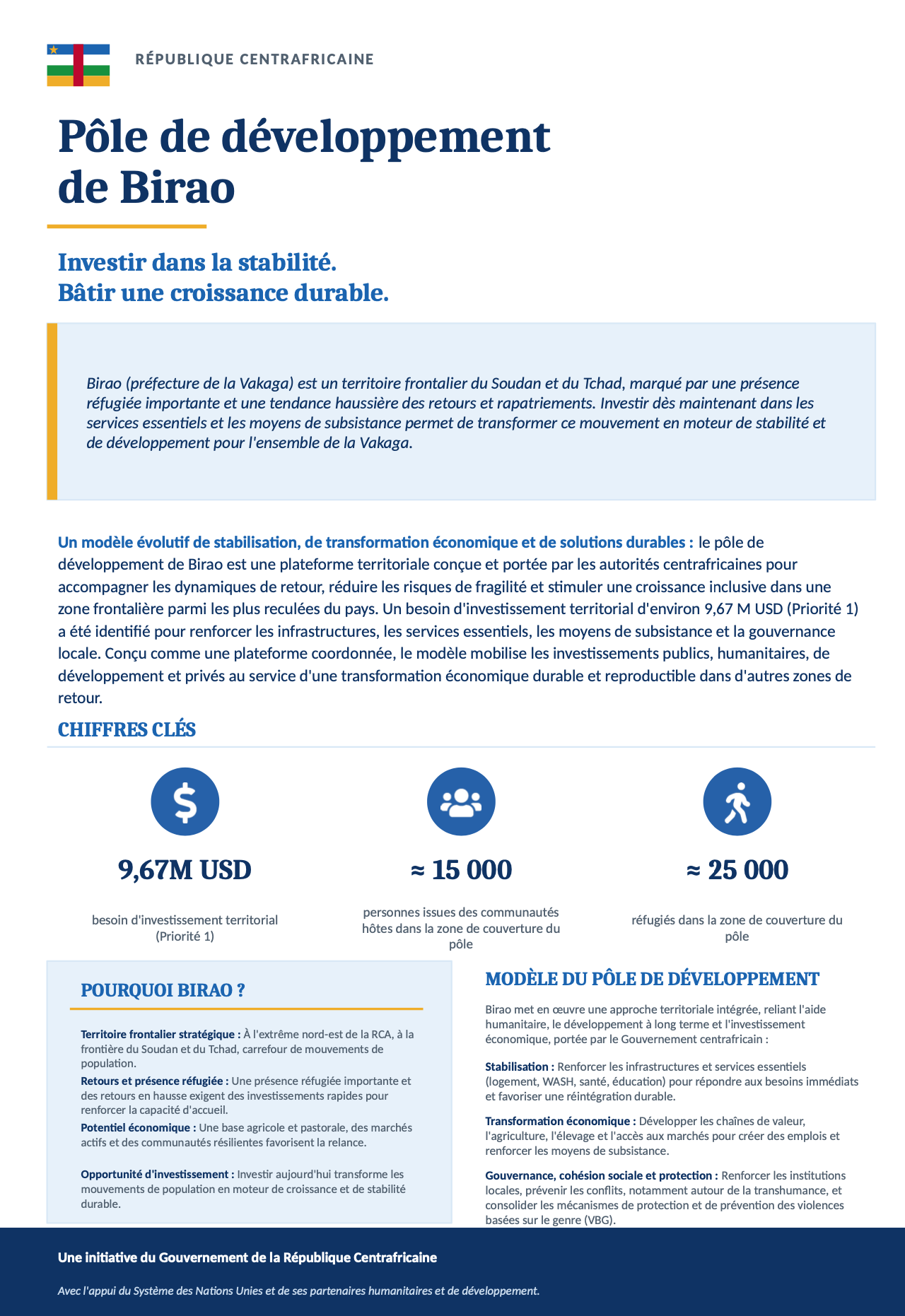 RÉPUBLIQUE CENTRAFRICAINE

Pôle de développement de Birao

Investir dans la stabilité.
Bâtir une croissance durable.

Birao (préfecture de la Vakaga) est un territoire frontalier du Soudan et du Tchad, marqué par une présence réfugiée importante et une tendance haussière des retours et rapatriements. Investir dès maintenant dans les services essentiels et les moyens de subsistance permet de transformer ce mouvement en moteur de stabilité et de développement pour l'ensemble de la Vakaga.

Un modèle évolutif de stabilisation, de transformation économique et de solutions durables : le pôle de développement de Birao est une plateforme territoriale conçue et portée par les autorités centrafricaines pour accompagner les dynamiques de retour, réduire les risques de fragilité et stimuler une croissance inclusive dans une zone frontalière parmi les plus reculées du pays. Un besoin d'investissement territorial d'environ 9,67 M USD (Priorité 1) a été identifié pour renforcer les infrastructures, les services essentiels, les moyens de subsistance et la gouvernance locale. Conçu comme une plateforme coordonnée, le modèle mobilise les investissements publics, humanitaires, de développement et privés au service d'une transformation économique durable et reproductible dans d'autres zones de retour.

CHIFFRES CLÉS

9,67M USD

besoin d'investissement territorial (Priorité 1)

≈ 15 000

personnes issues des communautés hôtes dans la zone de couverture du pôle

≈ 25 000

réfugiés dans la zone de couverture du pôle

POURQUOI BIRAO ?

Territoire frontalier stratégique : À l'extrême nord-est de la RCA, à la frontière du Soudan et du Tchad, carrefour de mouvements de population.

Retours et présence réfugiée : Une présence réfugiée importante et des retours en hausse exigent des investissements rapides pour renforcer la capacité d'accueil.

Potentiel économique : Une base agricole et pastorale, des marchés actifs et des communautés résilientes favorisent la relance.

Opportunité d'investissement : Investir aujourd'hui transforme les mouvements de population en moteur de croissance et de stabilité durable.

MODÈLE DU PÔLE DE DÉVELOPPEMENT

Birao met en œuvre une approche territoriale intégrée, reliant l'aide humanitaire, le développement à long terme et l'investissement économique, portée par le Gouvernement centrafricain :

Stabilisation : Renforcer les infrastructures et services essentiels (logement, WASH, santé, éducation) pour répondre aux besoins immédiats et favoriser une réintégration durable.

Transformation économique : Développer les chaînes de valeur, l'agriculture, l'élevage et l'accès aux marchés pour créer des emplois et renforcer les moyens de subsistance.

Gouvernance, cohésion sociale et protection : Renforcer les institutions locales, prévenir les conflits, notamment autour de la transhumance, et consolider les mécanismes de protection et de prévention des violences basées sur le genre (VBG).

Une initiative du Gouvernement de la République Centrafricaine

Avec l'appui du Système des Nations Unies et de ses partenaires humanitaires et de développement.